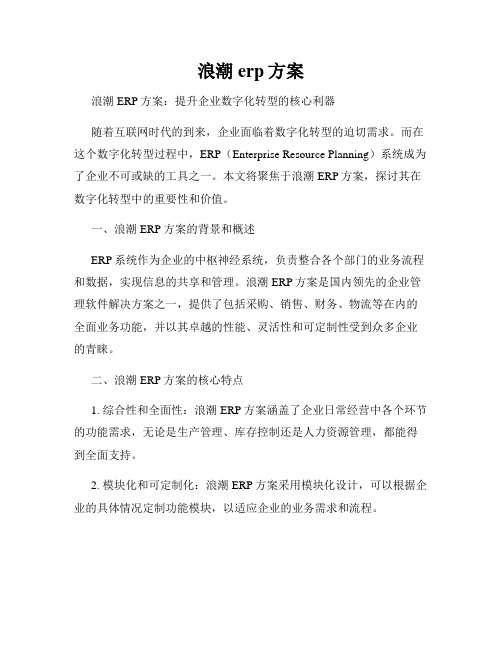 浪潮 erp 方案

浪潮 ERP 方案：提升企业数字化转型的核心利器

随着互联网时代的到来，企业面临着数字化转型的迫切需求。而在这个数字化转型过程中，ERP（Enterprise Resource Planning）系统成为了企业不可或缺的工具之一。本文将聚焦于浪潮 ERP 方案，探讨其在数字化转型中的重要性和价值。

一、浪潮 ERP 方案的背景和概述

ERP 系统作为企业的中枢神经系统，负责整合各个部门的业务流程和数据，实现信息的共享和管理。浪潮 ERP 方案是国内领先的企业管理软件解决方案之一，提供了包括采购、销售、财务、物流等在内的全面业务功能，并以其卓越的性能、灵活性和可定制性受到众多企业的青睐。

二、浪潮 ERP 方案的核心特点

1. 综合性和全面性：浪潮 ERP 方案涵盖了企业日常经营中各个环节的功能需求，无论是生产管理、库存控制还是人力资源管理，都能得到全面支持。

2. 模块化和可定制化：浪潮 ERP 方案采用模块化设计，可以根据企业的具体情况定制功能模块，以适应企业的业务需求和流程。